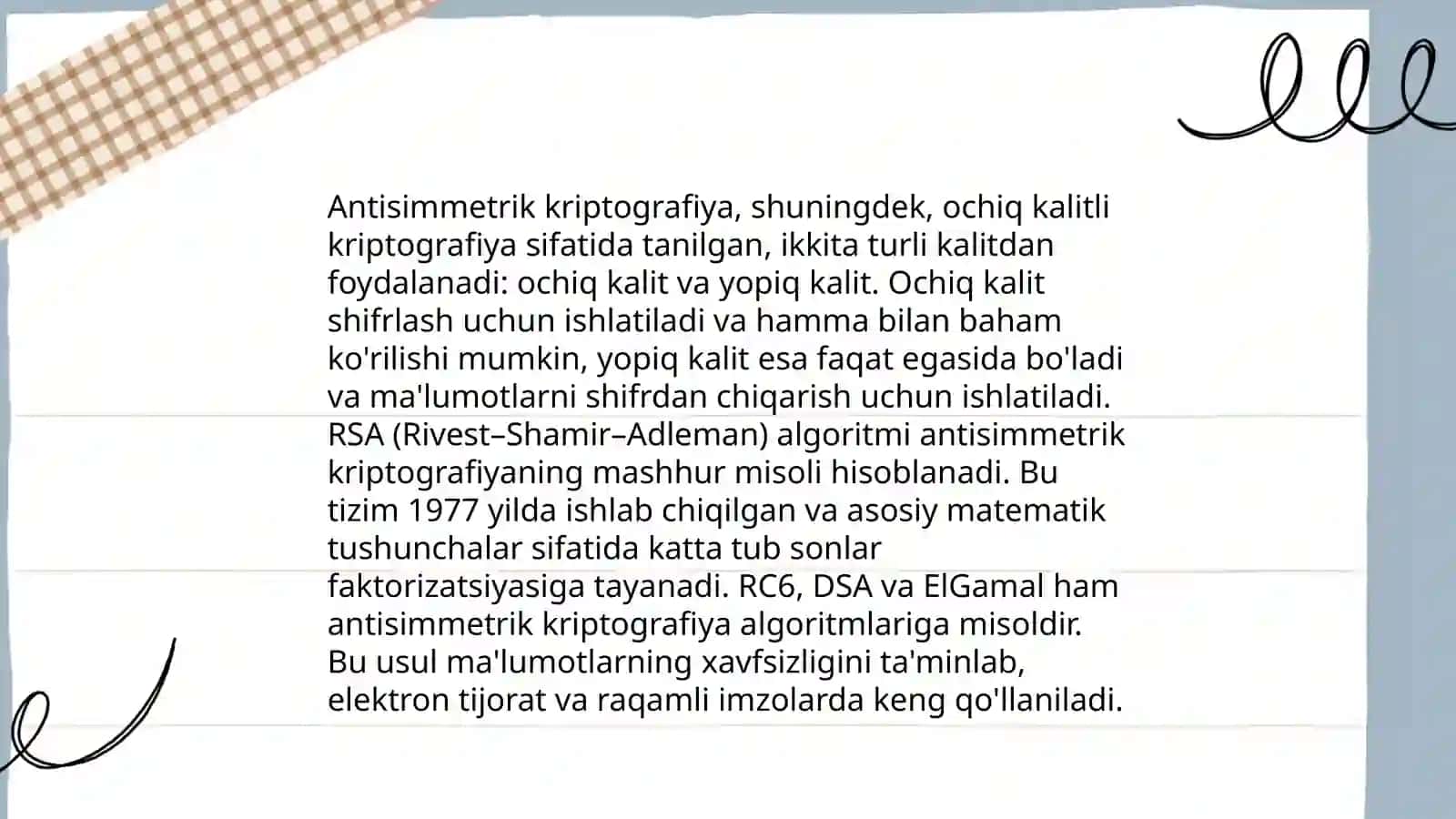 Antisimmetrik kriptografiya, shuningdek, ochiq kalitli kriptografiya sifatida tanilgan, ikkita turli kalitdan foydalanadi: ochiq kalit va yopiq kalit. Ochiq kalit shifrlash uchun ishlatiladi va hamma bilan baham ko'rilishi mumkin, yopiq kalit esa faqat egasida bo'ladi va ma'lumotlarni shifrdan chiqarish uchun ishlatiladi. RSA (Rivest–Shamir–Adleman) algoritmi antisimmetrik kriptografiyaning mashhur misoli hisoblanadi. Bu tizim 1977 yilda ishlab chiqilgan va asosiy matematik tushunchalar sifatida katta tub sonlar faktorizatsiyasiga tayanadi. RC6, DSA va ElGamal ham antisimmetrik kriptografiya algoritmlariga misoldir. Bu usul ma'lumotlarning xavfsizligini ta'minlab, elektron tijorat va raqamli imzolarda keng qo'llaniladi.